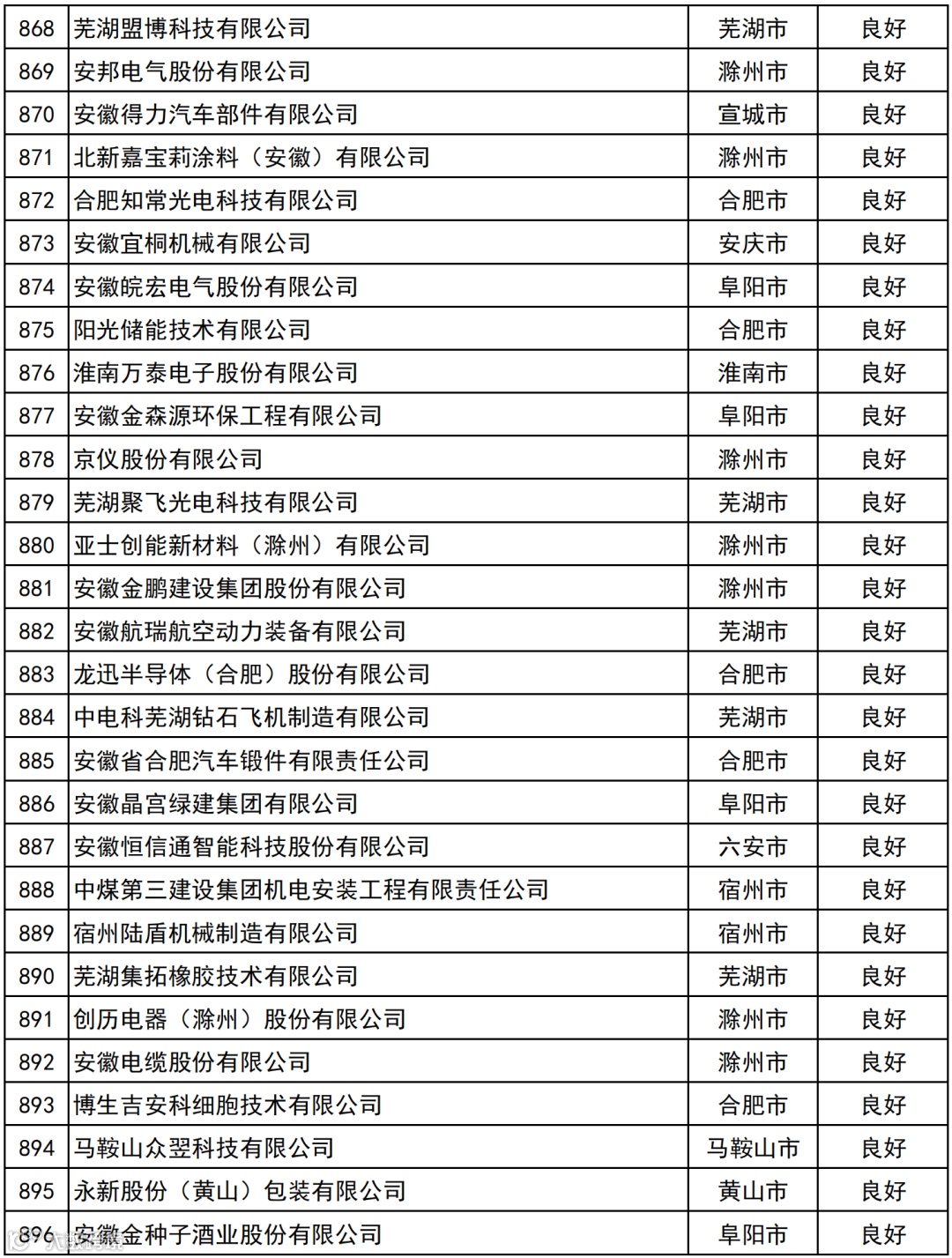 | 868 | 芜湖盟博科技有限公司 | 芜湖市 | 良好 |
|---|---|---|---|
| 869 | 安邦电气股份有限公司 | 滁州市 | 良好 |
| 870 | 安徽得力汽车部件有限公司 | 宣城市 | 良好 |
| 871 | 北新嘉宝莉涂料（安徽）有限公司 | 滁州市 | 良好 |
| 872 | 合肥知常光电科技有限公司 | 合肥市 | 良好 |
| 873 | 安徽宜桐机械有限公司 | 安庆市 | 良好 |
| 874 | 安徽皖宏电气股份有限公司 | 阜阳市 | 良好 |
| 875 | 阳光储能技术有限公司 | 合肥市 | 良好 |
| 876 | 淮南万泰电子股份有限公司 | 淮南市 | 良好 |
| 877 | 安徽金森源环保工程有限公司 | 阜阳市 | 良好 |
| 878 | 京仪股份有限公司 | 滁州市 | 良好 |
| 879 | 芜湖聚飞光电科技有限公司 | 芜湖市 | 良好 |
| 880 | 亚士创能新材料（滁州）有限公司 | 滁州市 | 良好 |
| 881 | 安徽金鹏建设集团股份有限公司 | 滁州市 | 良好 |
| 882 | 安徽航瑞航空动力装备有限公司 | 芜湖市 | 良好 |
| 883 | 龙迅半导体（合肥）股份有限公司 | 合肥市 | 良好 |
| 884 | 中电科芜湖钻石飞机制造有限公司 | 芜湖市 | 良好 |
| 885 | 安徽省合肥汽车锻件有限责任公司 | 合肥市 | 良好 |
| 886 | 安徽晶宫绿建集团有限公司 | 阜阳市 | 良好 |
| 887 | 安徽恒信通智能科技股份有限公司 | 六安市 | 良好 |
| 888 | 中煤第三建设集团机电安装工程有限责任公司 | 宿州市 | 良好 |
| 889 | 宿州陆盾机械制造有限公司 | 宿州市 | 良好 |
| 890 | 芜湖集拓橡胶技术有限公司 | 芜湖市 | 良好 |
| 891 | 创历电器（滁州）股份有限公司 | 滁州市 | 良好 |
| 892 | 安徽电缆股份有限公司 | 滁州市 | 良好 |
| 893 | 博生吉安科细胞技术有限公司 | 合肥市 | 良好 |
| 894 | 马鞍山众翌科技有限公司 | 马鞍山市 | 良好 |
| 895 | 永新股份（黄山）包装有限公司 | 黄山市 | 良好 |
| 896 | 安徽金种子酒业股份有限公司 | 阜阳市 | 良好 |